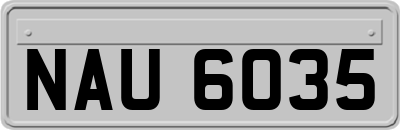 NAU 6035